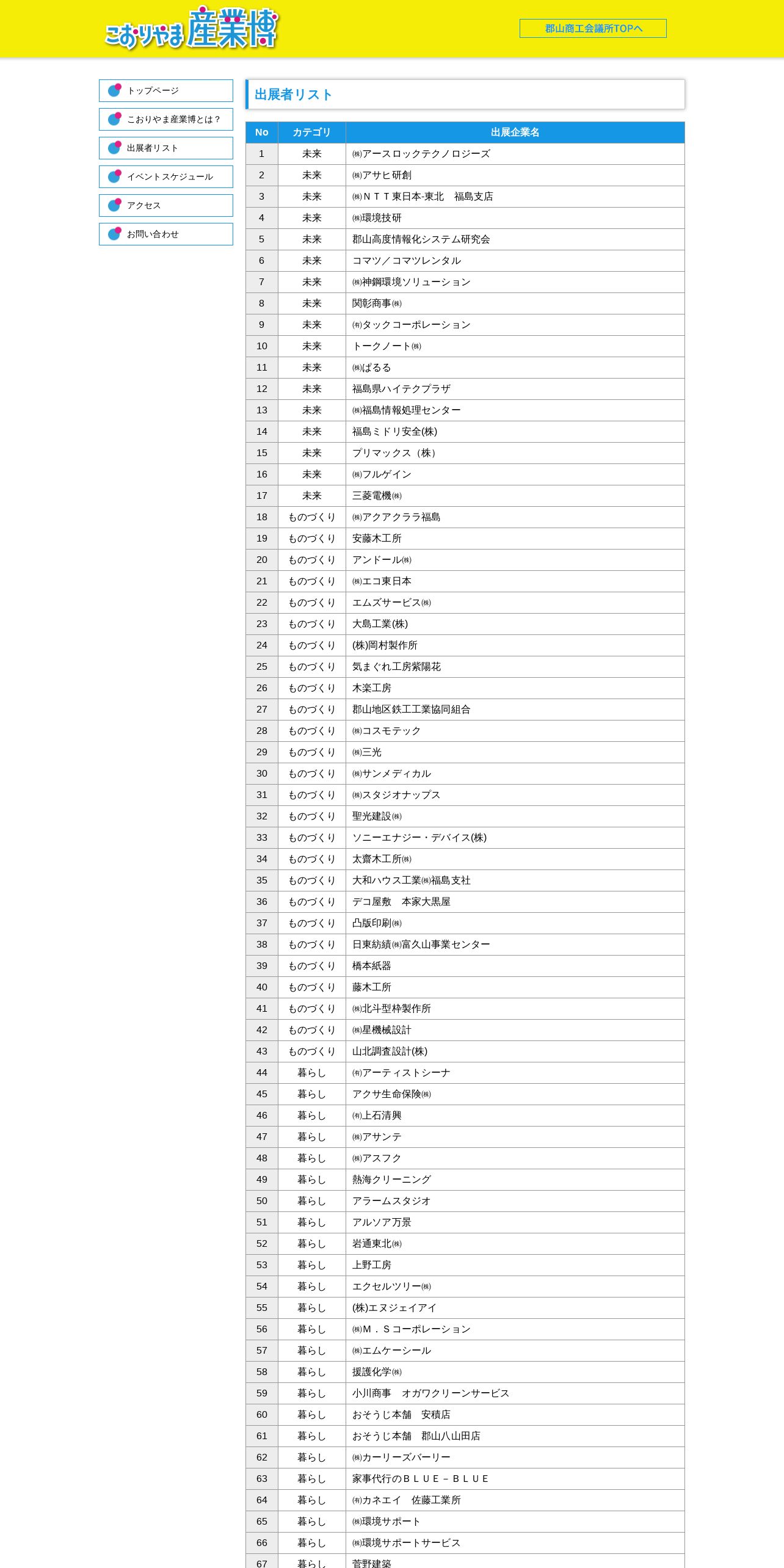 こおりやま産業博

郡山商工会議所TOPへ

トップページ
こおりやま産業博とは？
出展者リスト
イベントスケジュール
アクセス
お問い合わせ

出展者リスト

| No | カテゴリ | 出展企業名 |
|---|---|---|
| 1 | 未来 | ㈱アースロックテクノロジーズ |
| 2 | 未来 | ㈱アサヒ研創 |
| 3 | 未来 | ㈱ＮＴＴ東日本-東北　福島支店 |
| 4 | 未来 | ㈱環境技研 |
| 5 | 未来 | 郡山高度情報化システム研究会 |
| 6 | 未来 | コマツ／コマツレンタル |
| 7 | 未来 | ㈱神鋼環境ソリューション |
| 8 | 未来 | 関彰商事㈱ |
| 9 | 未来 | ㈲タックコーポレーション |
| 10 | 未来 | トークノート㈱ |
| 11 | 未来 | ㈱ぱるる |
| 12 | 未来 | 福島県ハイテクプラザ |
| 13 | 未来 | ㈱福島情報処理センター |
| 14 | 未来 | 福島ミドリ安全(株) |
| 15 | 未来 | プリマックス（株） |
| 16 | 未来 | ㈱フルゲイン |
| 17 | 未来 | 三菱電機㈱ |
| 18 | ものづくり | ㈱アクアクララ福島 |
| 19 | ものづくり | 安藤木工所 |
| 20 | ものづくり | アンドール㈱ |
| 21 | ものづくり | ㈱エコ東日本 |
| 22 | ものづくり | エムズサービス㈱ |
| 23 | ものづくり | 大島工業(株) |
| 24 | ものづくり | (株)岡村製作所 |
| 25 | ものづくり | 気まぐれ工房紫陽花 |
| 26 | ものづくり | 木楽工房 |
| 27 | ものづくり | 郡山地区鉄工工業協同組合 |
| 28 | ものづくり | ㈱コスモテック |
| 29 | ものづくり | ㈱三光 |
| 30 | ものづくり | ㈱サンメディカル |
| 31 | ものづくり | ㈱スタジオナップス |
| 32 | ものづくり | 聖光建設㈱ |
| 33 | ものづくり | ソニーエナジー・デバイス(株) |
| 34 | ものづくり | 太齋木工所㈱ |
| 35 | ものづくり | 大和ハウス工業㈱福島支社 |
| 36 | ものづくり | デコ屋敷　本家大黒屋 |
| 37 | ものづくり | 凸版印刷㈱ |
| 38 | ものづくり | 日東紡績㈱富久山事業センター |
| 39 | ものづくり | 橋本紙器 |
| 40 | ものづくり | 藤木工所 |
| 41 | ものづくり | ㈱北斗型枠製作所 |
| 42 | ものづくり | ㈱星機械設計 |
| 43 | ものづくり | 山北調査設計(株) |
| 44 | 暮らし | ㈲アーティストシーナ |
| 45 | 暮らし | アクサ生命保険㈱ |
| 46 | 暮らし | ㈲上石清興 |
| 47 | 暮らし | ㈱アサンテ |
| 48 | 暮らし | ㈱アスフク |
| 49 | 暮らし | 熱海クリーニング |
| 50 | 暮らし | アラームスタジオ |
| 51 | 暮らし | アルソア万景 |
| 52 | 暮らし | 岩通東北㈱ |
| 53 | 暮らし | 上野工房 |
| 54 | 暮らし | エクセルツリー㈱ |
| 55 | 暮らし | (株)エヌジェイアイ |
| 56 | 暮らし | ㈱Ｍ．Ｓコーポレーション |
| 57 | 暮らし | ㈱エムケーシール |
| 58 | 暮らし | 援護化学㈱ |
| 59 | 暮らし | 小川商事　オガワクリーンサービス |
| 60 | 暮らし | おそうじ本舗　安積店 |
| 61 | 暮らし | おそうじ本舗　郡山八山田店 |
| 62 | 暮らし | ㈱カーリーズバーリー |
| 63 | 暮らし | 家事代行のＢＬＵＥ－ＢＬＵＥ |
| 64 | 暮らし | ㈲カネエイ　佐藤工業所 |
| 65 | 暮らし | ㈱環境サポート |
| 66 | 暮らし | ㈱環境サポートサービス |
| 67 | 暮らし | 菅野建築 |